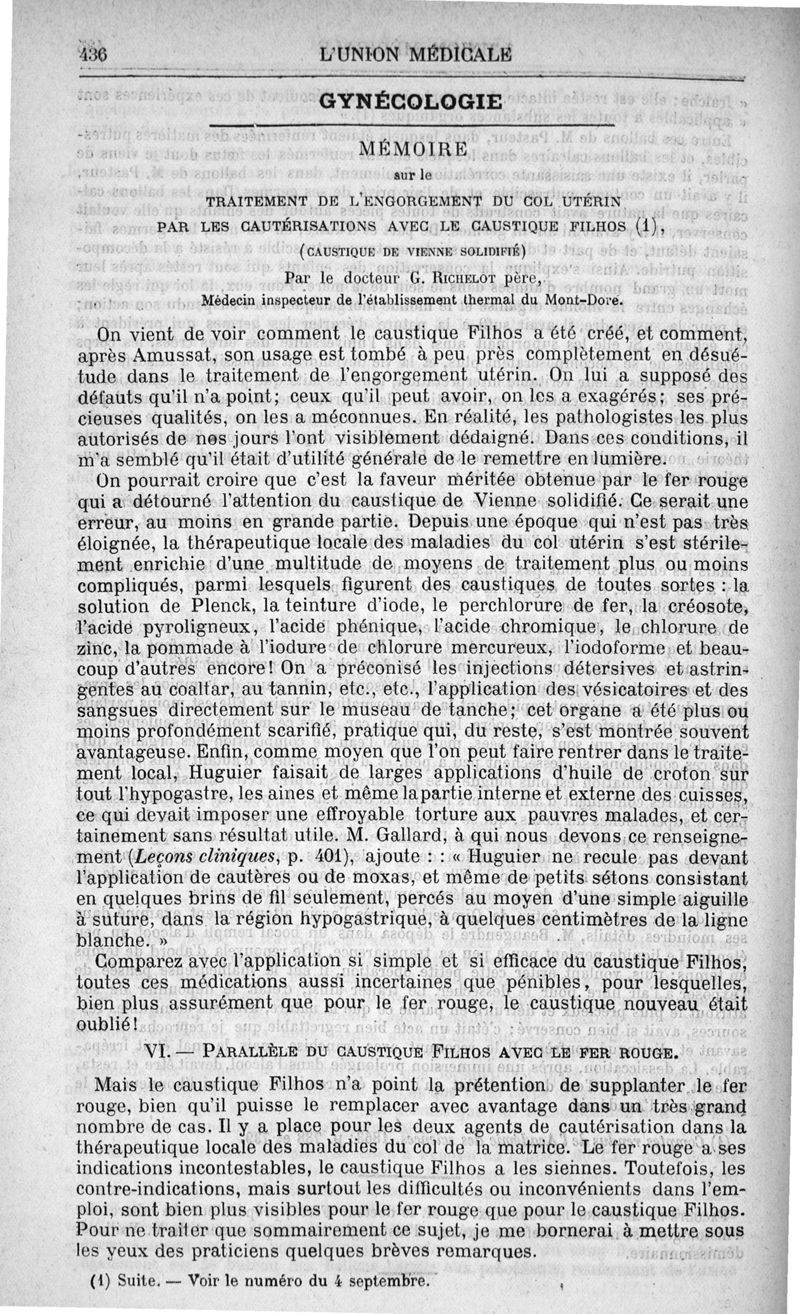 436 L'UNION MÉDICALE

GYNÉCOLOGIE

MÉMOIRE

sur le

TRAITEMENT DE L'ENGORGEMENT DU COL UTÉRIN PAR LES CAUTÉRISATIONS AVEC LE CAUSTIQUE FILHOS (1),

(CAUSTIQUE DE VIENNE SOLIDIFIÉ)

Par le docteur G. RICHELOT père,

Médecin inspecteur de l'établissement thermal du Mont-Dore.

On vient de voir comment le caustique Filhos a été créé, et comment, après Amussat, son usage est tombé à peu près complètement en désuétude dans le traitement de l'engorgement utérin. On lui a supposé des défauts qu'il n'a point; ceux qu'il peut avoir, on les a exagérés; ses précieuses qualités, on les a méconnues. En réalité, les pathologistes les plus autorisés de nos jours l'ont visiblement dédaigné. Dans ces conditions, il m'a semblé qu'il était d'utilité générale de le remettre en lumière.

On pourrait croire que c'est la faveur méritée obtenue par le fer rouge qui a détourné l'attention du caustique de Vienne solidifié. Ce serait une erreur, au moins en grande partie. Depuis une époque qui n'est pas très éloignée, la thérapeutique locale des maladies du col utérin s'est stérilement enrichie d'une multitude de moyens de traitement plus ou moins compliqués, parmi lesquels figurent des caustiques de toutes sortes : la solution de Plenck, la teinture d'iode, le perchlorure de fer, la créosote, l'acide pyroligneux, l'acide phénique, l'acide chromique, le chlorure de zinc, la pommade à l'iodure de chlorure mercureux, l'iodoforme et beaucoup d'autres encore! On a préconisé les injections détersives et astringentes au coaltar, au tannin, etc., etc., l'application des vésicatoires et des sangsues directement sur le museau de tanche; cet organe a été plus ou moins profondément scarifié, pratique qui, du reste, s'est montrée souvent avantageuse. Enfin, comme moyen que l'on peut faire rentrer dans le traitement local, Huguier faisait de larges applications d'huile de croton sur tout l'hypogastre, les aines et même la partie interne et externe des cuisses, ce qui devait imposer une effroyable torture aux pauvres malades, et certainement sans résultat utile. M. Gallard, à qui nous devons ce renseignement (Leçons cliniques, p. 401), ajoute : : « Huguier ne recule pas devant l'application de cautères ou de moxas, et même de petits sétons consistant en quelques brins de fil seulement, percés au moyen d'une simple aiguille à suture, dans la région hypogastrique, à quelques centimètres de la ligne blanche. »

Comparez avec l'application si simple et si efficace du caustique Filhos, toutes ces médications aussi incertaines que pénibles, pour lesquelles, bien plus assurément que pour le fer rouge, le caustique nouveau était oublié!

VI. — PARALLÈLE DU CAUSTIQUE FILHOS AVEC LE FER ROUGE.

Mais le caustique Filhos n'a point la prétention de supplanter le fer rouge, bien qu'il puisse le remplacer avec avantage dans un très grand nombre de cas. Il y a place pour les deux agents de cautérisation dans la thérapeutique locale des maladies du col de la matrice. Le fer rouge a ses indications incontestables, le caustique Filhos a les siennes. Toutefois, les contre-indications, mais surtout les difficultés ou inconvénients dans l'emploi, sont bien plus visibles pour le fer rouge que pour le caustique Filhos. Pour ne traiter que sommairement ce sujet, je me bornerai à mettre sous les yeux des praticiens quelques brèves remarques.

(1) Suite. — Voir le numéro du 4 septembre.